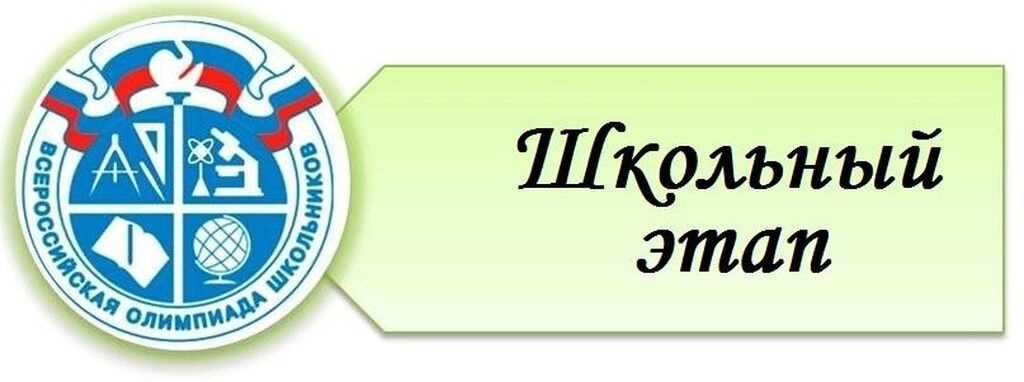 ВСЕРОССИЙСКАЯ ОЛИМПИАДА ШКОЛЬНИКОВ

Школьный этап